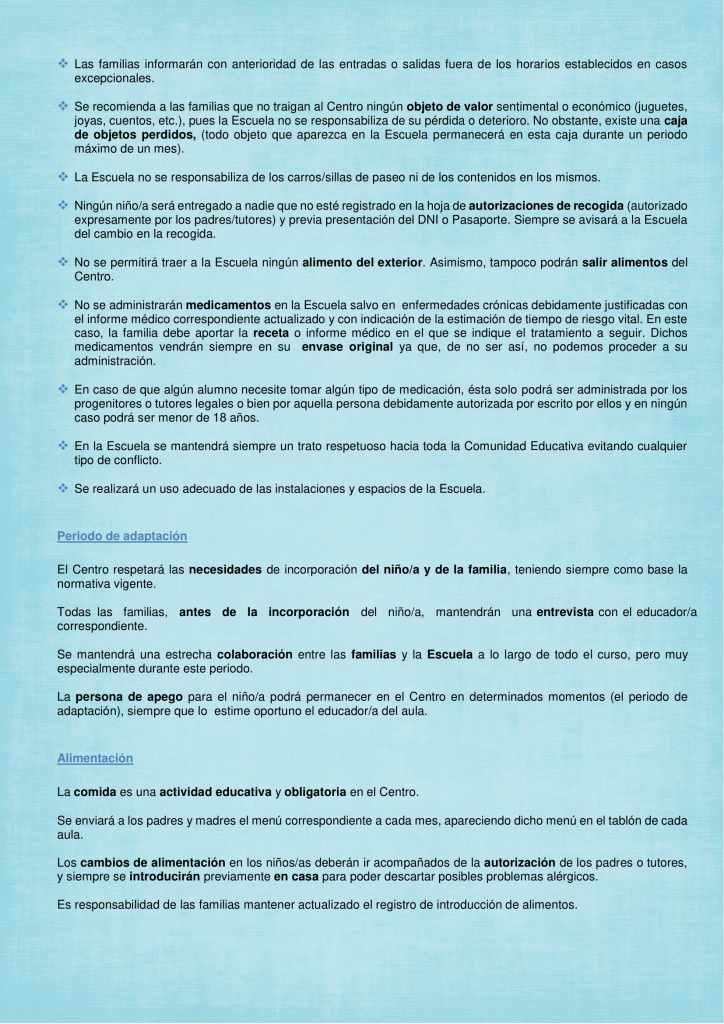 ❖ Las familias informarán con anterioridad de las entradas o salidas fuera de los horarios establecidos en casos excepcionales.

❖ Se recomienda a las familias que no traigan al Centro ningún objeto de valor sentimental o económico (juguetes, joyas, cuentos, etc.), pues la Escuela no se responsabiliza de su pérdida o deterioro. No obstante, existe una caja de objetos perdidos, (todo objeto que aparezca en la Escuela permanecerá en esta caja durante un periodo máximo de un mes).

❖ La Escuela no se responsabiliza de los carros/sillas de paseo ni de los contenidos en los mismos.

❖ Ningún niño/a será entregado a nadie que no esté registrado en la hoja de autorizaciones de recogida (autorizado expresamente por los padres/tutores) y previa presentación del DNI o Pasaporte. Siempre se avisará a la Escuela del cambio en la recogida.

❖ No se permitirá traer a la Escuela ningún alimento del exterior. Asimismo, tampoco podrán salir alimentos del Centro.

❖ No se administrarán medicamentos en la Escuela salvo en enfermedades crónicas debidamente justificadas con el informe médico correspondiente actualizado y con indicación de la estimación de tiempo de riesgo vital. En este caso, la familia debe aportar la receta o informe médico en el que se indique el tratamiento a seguir. Dichos medicamentos vendrán siempre en su envase original ya que, de no ser así, no podemos proceder a su administración.

❖ En caso de que algún alumno necesite tomar algún tipo de medicación, ésta solo podrá ser administrada por los progenitores o tutores legales o bien por aquella persona debidamente autorizada por escrito por ellos y en ningún caso podrá ser menor de 18 años.

❖ En la Escuela se mantendrá siempre un trato respetuoso hacia toda la Comunidad Educativa evitando cualquier tipo de conflicto.

❖ Se realizará un uso adecuado de las instalaciones y espacios de la Escuela.

Periodo de adaptación

El Centro respetará las necesidades de incorporación del niño/a y de la familia, teniendo siempre como base la normativa vigente.

Todas las familias, antes de la incorporación del niño/a, mantendrán una entrevista con el educador/a correspondiente.

Se mantendrá una estrecha colaboración entre las familias y la Escuela a lo largo de todo el curso, pero muy especialmente durante este periodo.

La persona de apego para el niño/a podrá permanecer en el Centro en determinados momentos (el periodo de adaptación), siempre que lo estime oportuno el educador/a del aula.

Alimentación

La comida es una actividad educativa y obligatoria en el Centro.

Se enviará a los padres y madres el menú correspondiente a cada mes, apareciendo dicho menú en el tablón de cada aula.

Los cambios de alimentación en los niños/as deberán ir acompañados de la autorización de los padres o tutores, y siempre se introducirán previamente en casa para poder descartar posibles problemas alérgicos.

Es responsabilidad de las familias mantener actualizado el registro de introducción de alimentos.